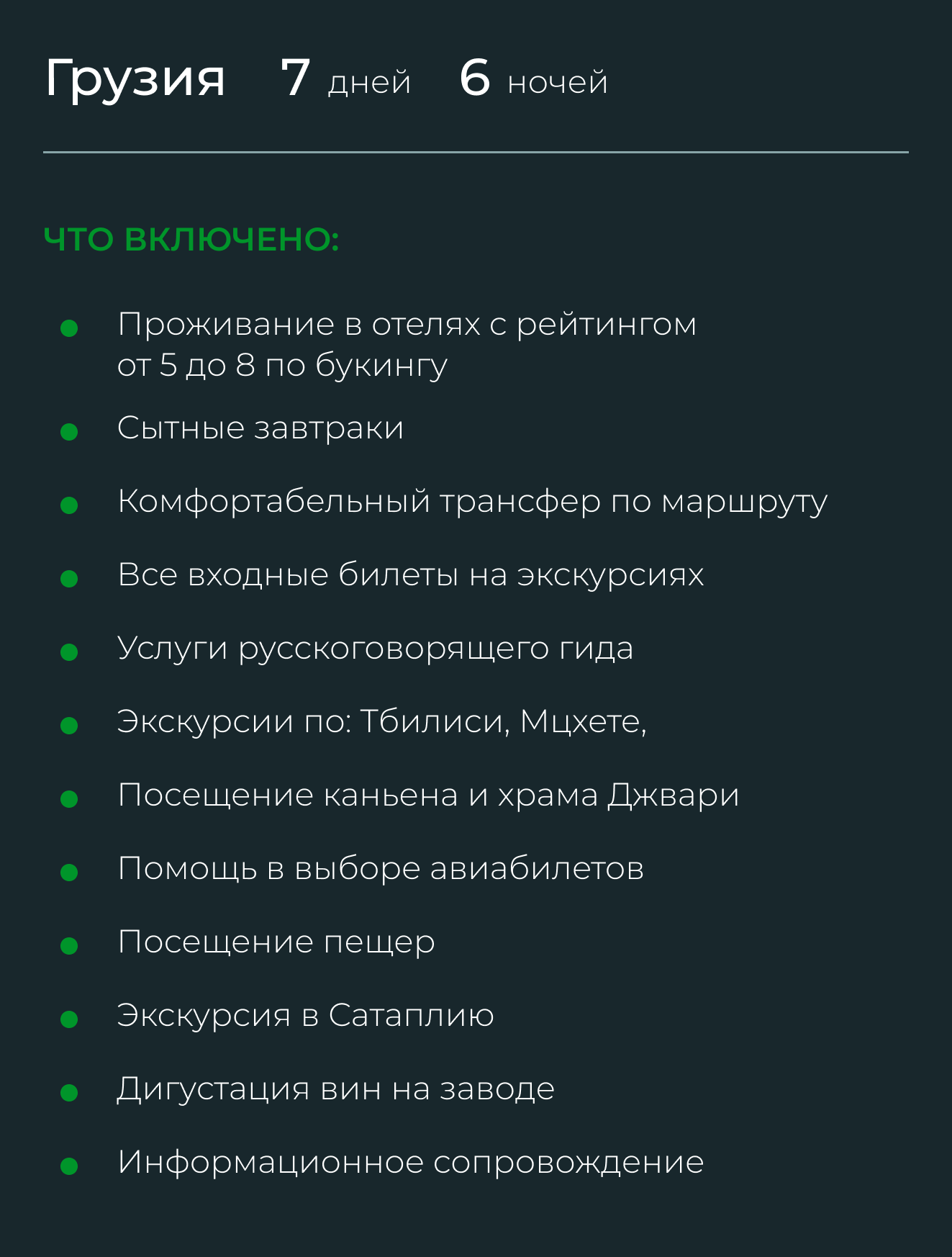 Грузия 7 дней 6 ночей

ЧТО ВКЛЮЧЕНО:

• Проживание в отелях с рейтингом от 5 до 8 по букингу
• Сытные завтраки
• Комфортабельный трансфер по маршруту
• Все входные билеты на экскурсиях
• Услуги русскоговорящего гида
• Экскурсии по: Тбилиси, Мцхете,
• Посещение каньена и храма Джвари
• Помощь в выборе авиабилетов
• Посещение пещер
• Экскурсия в Сатаплию
• Дигустация вин на заводе
• Информационное сопровождение